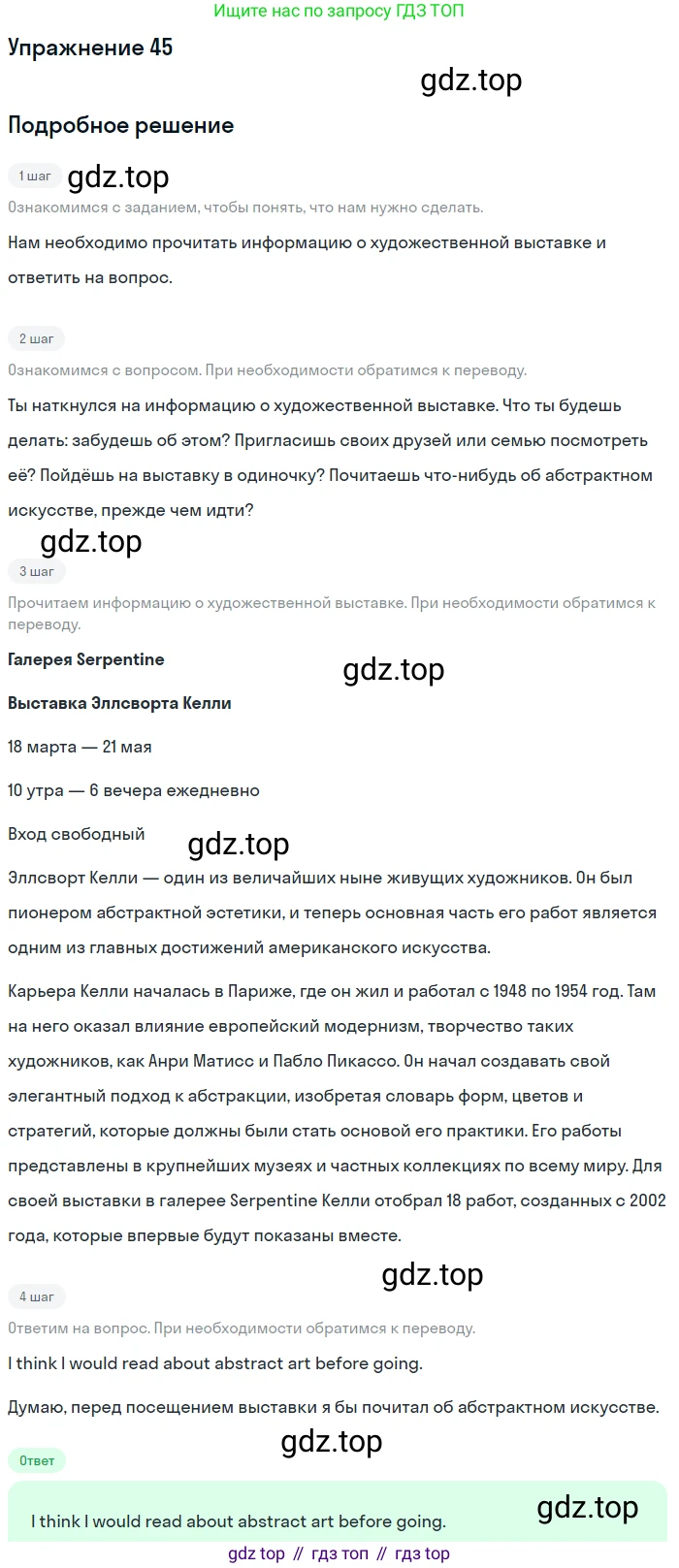 Ищите нас по запросу ГДЗ ТОП

Упражнение 45

gdz.top

Подробное решение

1 шаг

gdz.top

Ознакомимся с заданием, чтобы понять, что нам нужно сделать.

Нам необходимо прочитать информацию о художественной выставке и ответить на вопрос.

2 шаг

Ознакомимся с вопросом. При необходимости обратимся к переводу.

Ты наткнулся на информацию о художественной выставке. Что ты будешь делать: забудешь об этом? Пригласишь своих друзей или семью посмотреть её? Пойдёшь на выставку в одиночку? Почитаешь что-нибудь об абстрактном искусстве, прежде чем идти?

gdz.top

3 шаг

Прочитаем информацию о художественной выставке. При необходимости обратимся к переводу.

Галерея Serpentine

gdz.top

Выставка Эллсворта Келли

18 марта — 21 мая

10 утра — 6 вечера ежедневно

Вход свободный

gdz.top

Эллсворт Келли — один из величайших ныне живущих художников. Он был пионером абстрактной эстетики, и теперь основная часть его работ является одним из главных достижений американского искусства.

Карьера Келли началась в Париже, где он жил и работал с 1948 по 1954 год. Там на него оказал влияние европейский модернизм, творчество таких художников, как Анри Матисс и Пабло Пикассо. Он начал создавать свой элегантный подход к абстракции, изобретая словарь форм, цветов и стратегий, которые должны были стать основой его практики. Его работы представлены в крупнейших музеях и частных коллекциях по всему миру. Для своей выставки в галерее Serpentine Келли отобрал 18 работ, созданных с 2002 года, которые впервые будут показаны вместе.

gdz.top

4 шаг

Ответим на вопрос. При необходимости обратимся к переводу.

I think I would read about abstract art before going.

Думаю, перед посещением выставки я бы почитал об абстрактном искусстве.

gdz.top

Ответ

I think I would read about abstract art before going.

gdz.top

gdz top // гдз топ // гдз top